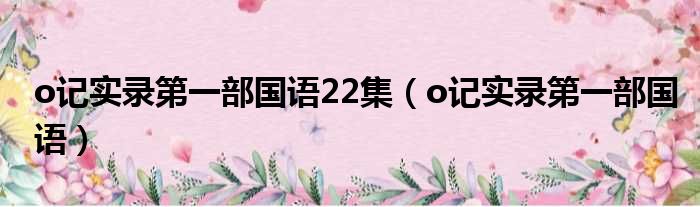 o记实录第一部国语22集（o记实录第一部国语）